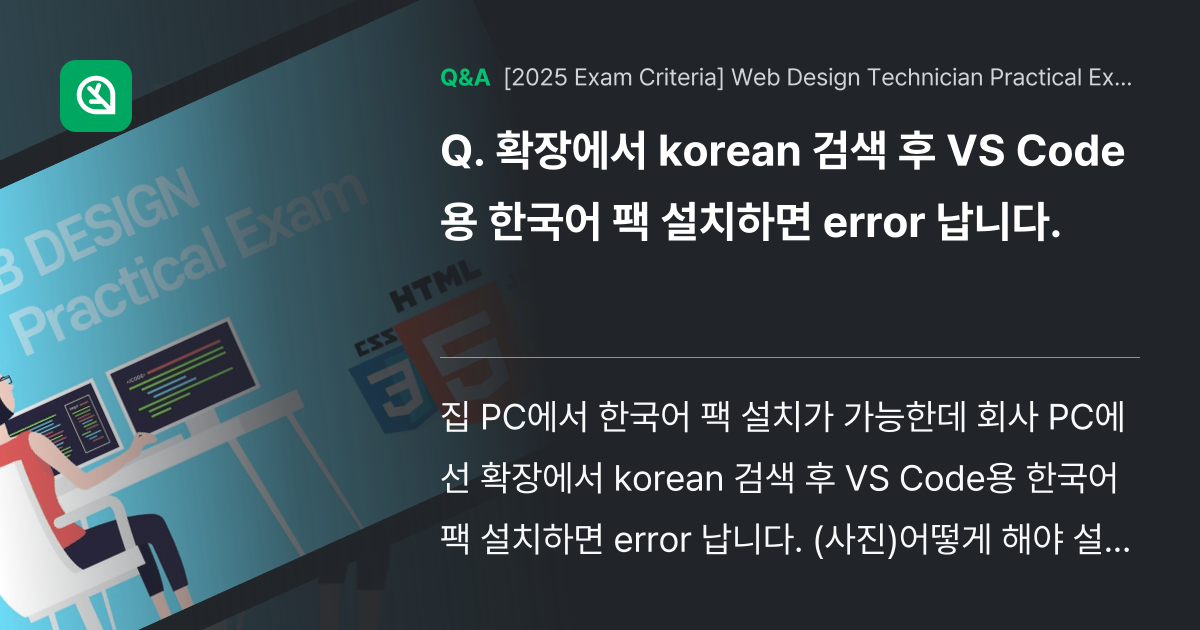 B DESIGN
Practical Exam

HTML
CSS

Q&A [2025 Exam Criteria] Web Design Technician Practical Ex...

Q. 확장에서 korean 검색 후 VS Code용 한국어 팩 설치하면 error 납니다.

집 PC에서 한국어 팩 설치가 가능한데 회사 PC에선 확장에서 korean 검색 후 VS Code용 한국어 팩 설치하면 error 납니다. (사진)어떻게 해야 설...